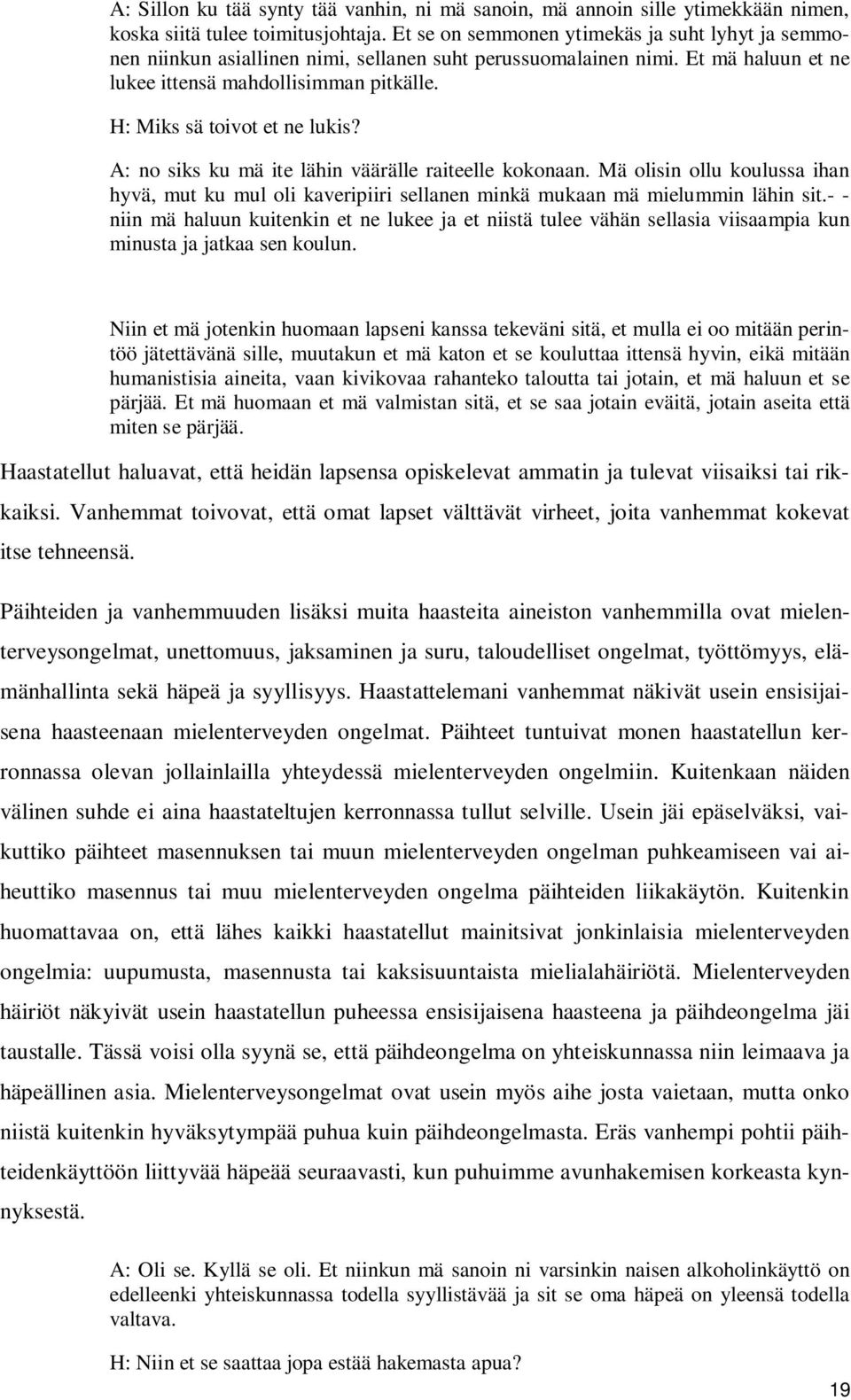 A: Sillon ku tää synty tää vanhin, ni mä sanoin, mä annoin sille ytimekkään nimen, koska siitä tulee toimitusjohtaja. Et se on semmonen ytimekäs ja suht lyhyt ja semmonen niinkun asiallinen nimi, sellanen suht perussuomalainen nimi. Et mä haluun et ne lukee ittensä mahdollisimman pitkälle.

H: Miks sä toivot et ne lukis?

A: no siks ku mä ite lähin väärälle raiteelle kokonaan. Mä olisin ollu koulussa ihan hyvä, mut ku mul oli kaveripiiri sellanen minkä mukaan mä mielummin lähin sit.- - niin mä haluun kuitenkin et ne lukee ja et niistä tulee vähän sellasia viisaampia kun minusta ja jatkaa sen koulun.

Niin et mä jotenkin huomaan lapseni kanssa tekeväni sitä, et mulla ei oo mitään perintöö jätettävänä sille, muutakun et mä katon et se kouluttaa ittensä hyvin, eikä mitään humanistisia aineita, vaan kivikovaa rahanteko taloutta tai jotain, et mä haluun et se pärjää. Et mä huomaan et mä valmistan sitä, et se saa jotain eväitä, jotain aseita että miten se pärjää.

Haastatellut haluavat, että heidän lapsensa opiskelevat ammatin ja tulevat viisaiksi tai rikkaiksi. Vanhemmat toivovat, että omat lapset välttävät virheet, joita vanhemmat kokevat itse tehneensä.

Päihteiden ja vanhemmuuden lisäksi muita haasteita aineiston vanhemmilla ovat mielenterveysongelmat, unettomuus, jaksaminen ja suru, taloudelliset ongelmat, työttömyys, elämänhallinta sekä häpeä ja syyllisyys. Haastattelemani vanhemmat näkivät usein ensisijaisena haasteenaan mielenterveyden ongelmat. Päihteet tuntuivat monen haastatellun kerronnassa olevan jollainlailla yhteydessä mielenterveyden ongelmiin. Kuitenkaan näiden välinen suhde ei aina haastateltujen kerronnassa tullut selville. Usein jäi epäselväksi, vaikuttiko päihteet masennuksen tai muun mielenterveyden ongelman puhkeamiseen vai aiheuttiko masennus tai muu mielenterveyden ongelma päihteiden liikakäytön. Kuitenkin huomattavaa on, että lähes kaikki haastatellut mainitsivat jonkinlaisia mielenterveyden ongelmia: uupumusta, masennusta tai kaksisuuntaista mielialahäiriötä. Mielenterveyden häiriöt näkyivät usein haastatellun puheessa ensisijaisena haasteena ja päihdeongelma jäi taustalle. Tässä voisi olla syynä se, että päihdeongelma on yhteiskunnassa niin leimaava ja häpeällinen asia. Mielenterveysongelmat ovat usein myös aihe josta vaietaan, mutta onko niistä kuitenkin hyväksytympää puhua kuin päihdeongelmasta. Eräs vanhempi pohtii päihteidenkäyttöön liittyvää häpeää seuraavasti, kun puhuimme avunhakemisen korkeasta kynnyksestä.

A: Oli se. Kyllä se oli. Et niinkun mä sanoin ni varsinkin naisen alkoholinkäyttö on edelleenki yhteiskunnassa todella syyllistävää ja sit se oma häpeä on yleensä todella valtava.

H: Niin et se saattaa jopa estää hakemasta apua?

19